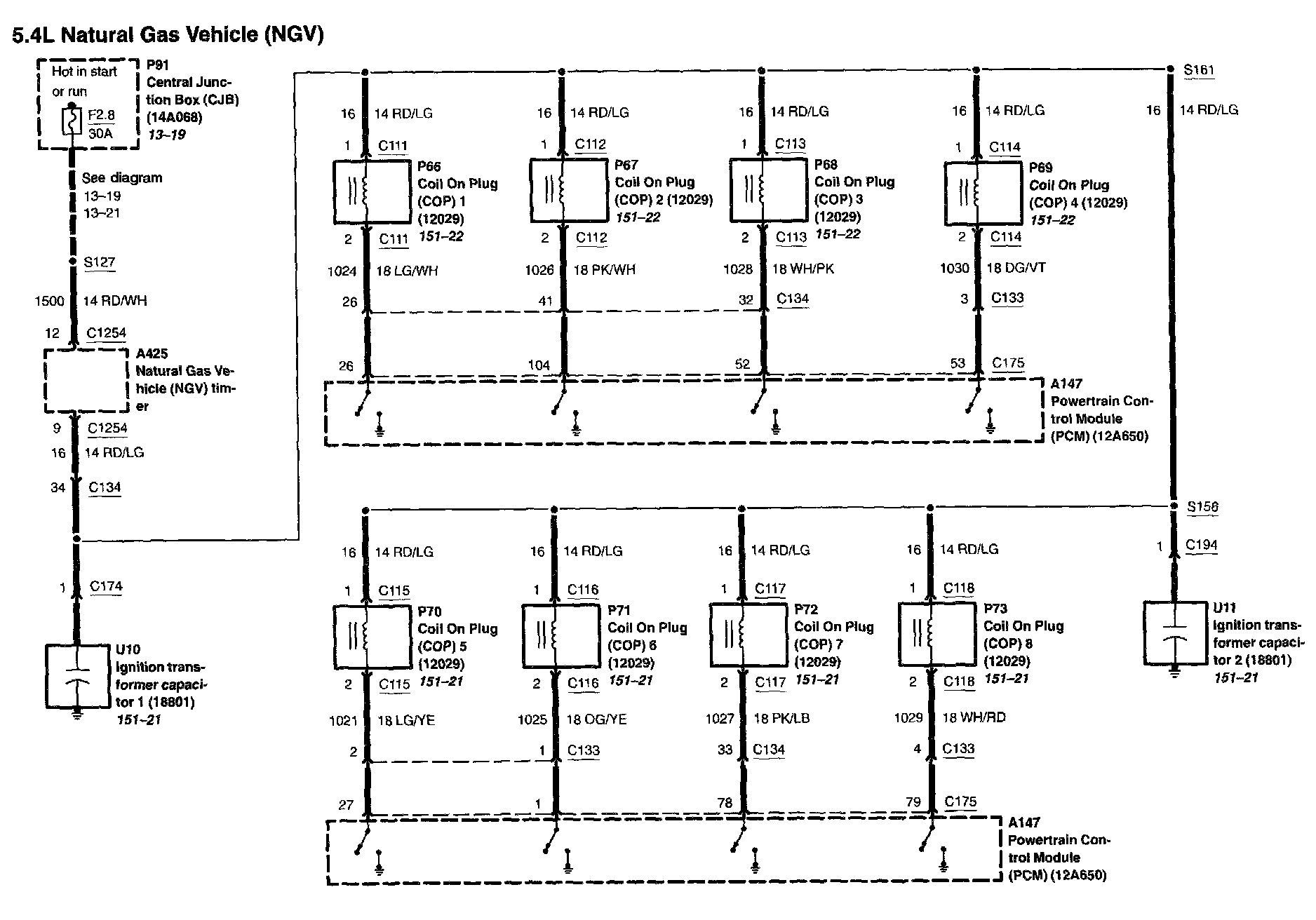 5.4L Natural Gas Vehicle (NGV)

Hot in start or run

F2.8 30A

P91 Central Junction Box (CJB) (14A068) 13–19

See diagram 13–19 13–21

S127

1500 14 RD/WH

12 C1254

A425 Natural Gas Vehicle (NGV) timer

9 C1254

16 14 RD/LG

34 C134

1 C174

U10 Ignition transformer capacitor 1 (18801) 151–21

16 14 RD/LG

1 C111

P66 Coil On Plug (COP) 1 (12029) 151–22

2 C111

1024 18 LG/WH

26

26

16 14 RD/LG

1 C112

P67 Coil On Plug (COP) 2 (12029) 151–22

2 C112

1026 18 PK/WH

41

104

16 14 RD/LG

1 C113

P68 Coil On Plug (COP) 3 (12029) 151–22

2 C113

1028 18 WH/PK

32 C134

52

16 14 RD/LG

1 C114

P69 Coil On Plug (COP) 4 (12029) 151–22

2 C114

1030 18 DG/VT

3 C133

53 C175

A147 Powertrain Control Module (PCM) (12A650)

S161

16 14 RD/LG

S156

1 C194

U11 Ignition transformer capacitor 2 (18801) 151–21

16 14 RD/LG

1 C115

P70 Coil On Plug (COP) 5 (12029) 151–21

2 C115

1021 18 LG/YE

2

27

16 14 RD/LG

1 C116

P71 Coil On Plug (COP) 6 (12029) 151–21

2 C116

1025 18 OG/YE

1 C133

1

16 14 RD/LG

1 C117

P72 Coil On Plug (COP) 7 (12029) 151–21

2 C117

1027 18 PK/LB

33 C134

78

16 14 RD/LG

1 C118

P73 Coil On Plug (COP) 8 (12029) 151–21

2 C118

1029 18 WH/RD

4 C133

79 C175

A147 Powertrain Control Module (PCM) (12A650)